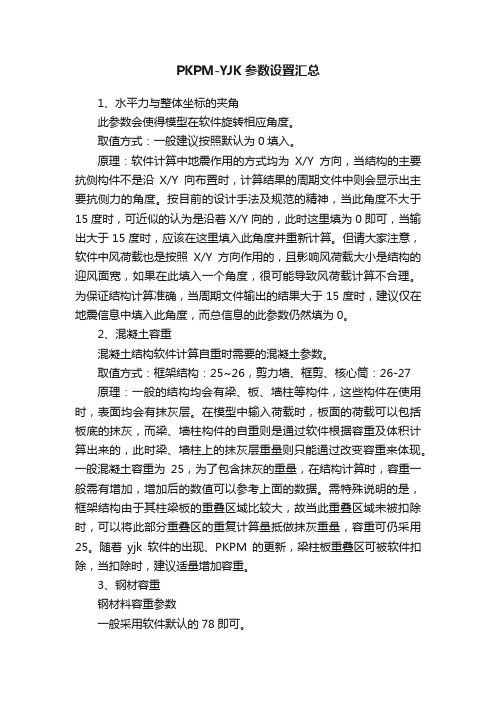 PKPM-YJK 参数设置汇总

1、水平力与整体坐标的夹角

此参数会使得模型在软件旋转相应角度。

取值方式：一般建议按照默认为 0 填入。

原理：软件计算中地震作用的方式均为 X/Y 方向，当结构的主要抗侧构件不是沿 X/Y 向布置时，计算结果的周期文件中则会显示出主要抗侧力的角度。按目前的设计手法及规范的精神，当此角度不大于 15 度时，可近似的认为是沿着 X/Y 向的，此时这里填为 0 即可，当输出大于 15 度时，应该在这里填入此角度并重新计算。但请大家注意，软件中风荷载也是按照 X/Y 方向作用的，且影响风荷载大小是结构的迎风面宽，如果在此填入一个角度，很可能导致风荷载计算不合理。为保证结构计算准确，当周期文件输出的结果大于 15 度时，建议仅在地震信息中填入此角度，而总信息的此参数仍然填为 0。

2、混凝土容重

混凝土结构软件计算自重时需要的混凝土参数。

取值方式：框架结构：25~26，剪力墙、框剪、核心筒：26-27

原理：一般的结构均会有梁、板、墙柱等构件，这些构件在使用时，表面均会有抹灰层。在模型中输入荷载时，板面的荷载可以包括板底的抹灰，而梁、墙柱构件的自重则是通过软件根据容重及体积计算出来的，此时梁、墙柱上的抹灰层重量则只能通过改变容重来体现。一般混凝土容重为 25，为了包含抹灰的重量，在结构计算时，容重一般需有增加，增加后的数值可以参考上面的数据。需特殊说明的是，框架结构由于其柱梁板的重叠区域比较大，故当此重叠区域未被扣除时，可以将此部分重叠区的重复计算量抵做抹灰重量，容重可仍采用 25。随着 yjk 软件的出现、PKPM 的更新，梁柱板重叠区可被软件扣除，当扣除时，建议适量增加容重。

3、钢材容重

钢材料容重参数

一般采用软件默认的 78 即可。